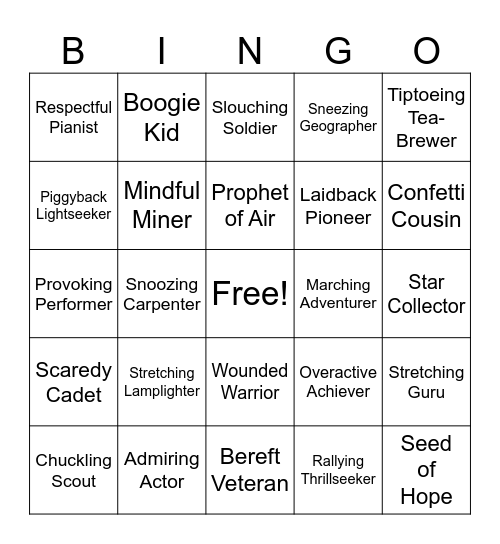 | B | I | N | G | O |
|---|---|---|---|---|
| Respectful Pianist | Boogie Kid | Slouching Soldier | Sneezing Geographer | Tiptoeing Tea-Brewer |
| Piggyback Lightseeker | Mindful Miner | Prophet of Air | Laidback Pioneer | Confetti Cousin |
| Provoking Performer | Snoozing Carpenter | Free! | Marching Adventurer | Star Collector |
| Scaredy Cadet | Stretching Lamplighter | Wounded Warrior | Overactive Achiever | Stretching Guru |
| Chuckling Scout | Admiring Actor | Bereft Veteran | Rallying Thrillseeker | Seed of Hope |